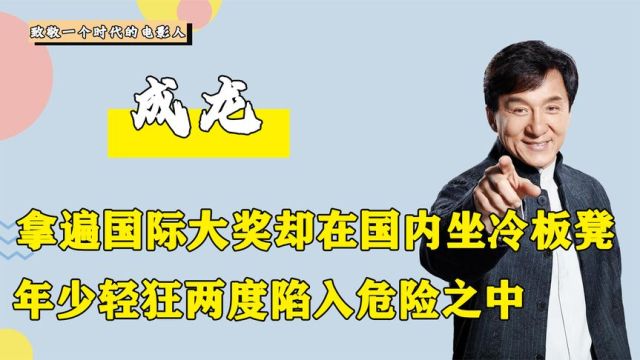 致敬一个时代的电影人

成龙

拿遍国际大奖却在国内坐冷板凳

年少轻狂两度陷入危险之中